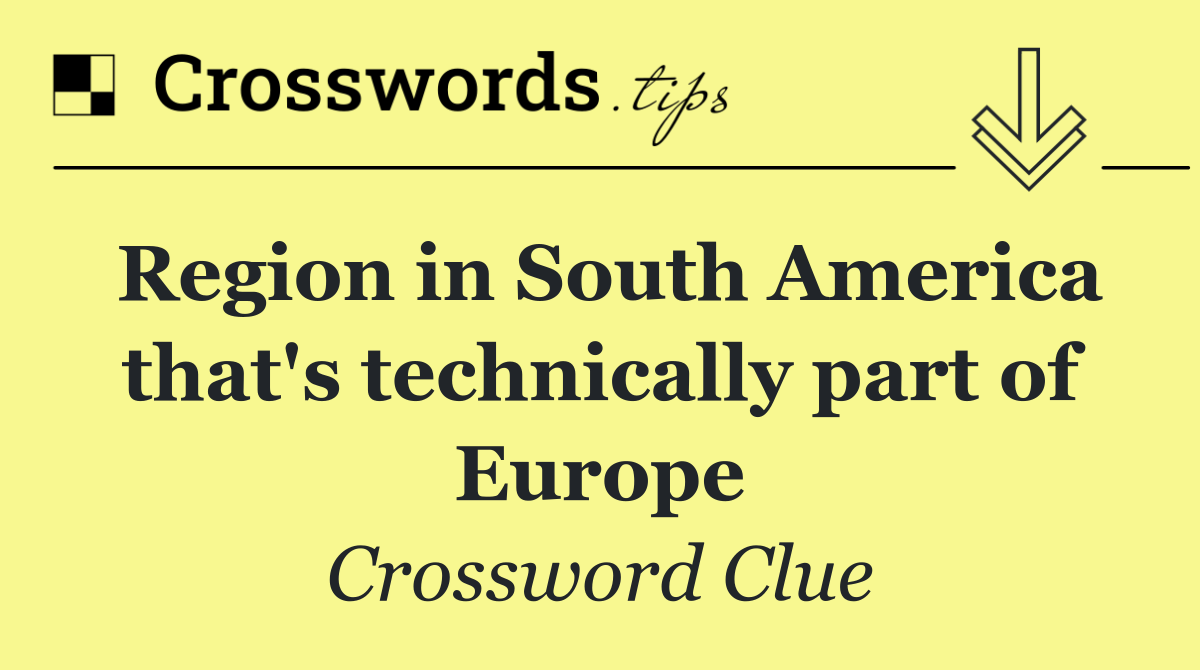 Crosswords.tips

Region in South America that's technically part of Europe

Crossword Clue